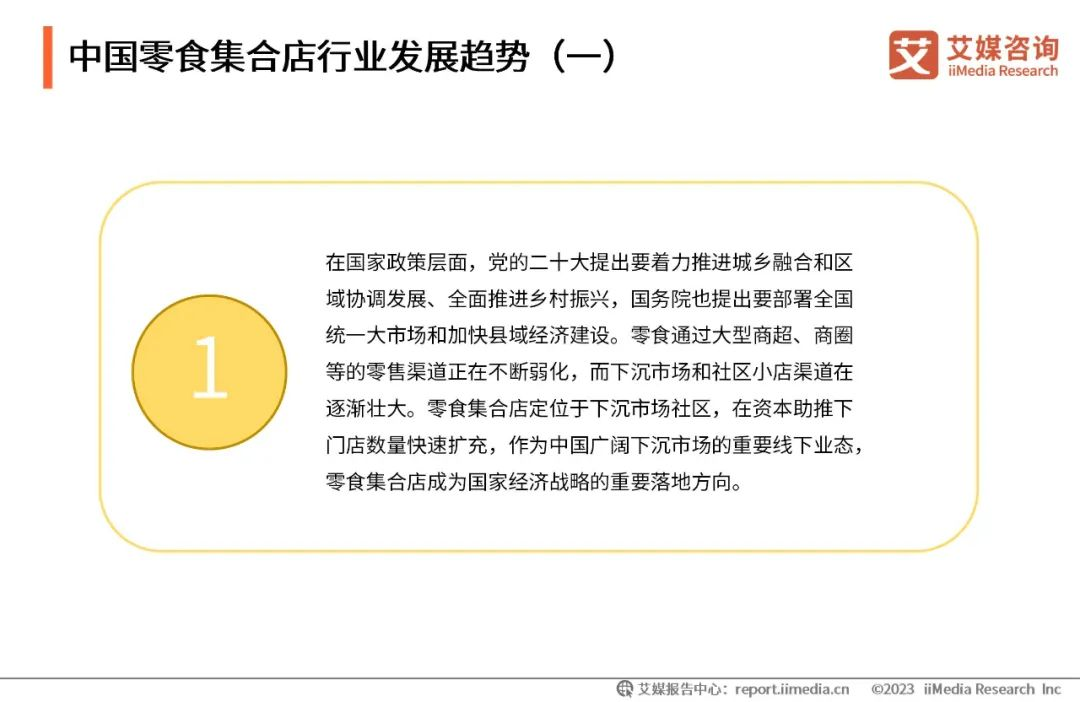 中国零食集合店行业发展趋势（一）

艾 艾媒咨询 iiMedia Research

1

在国家政策层面，党的二十大提出要着力推进城乡融合和区域协调发展、全面推进乡村振兴，国务院也提出要部署全国统一大市场和加快县域经济建设。零食通过大型商超、商圈等的零售渠道正在不断弱化，而下沉市场和社区小店渠道在逐渐壮大。零食集合店定位于下沉市场社区，在资本助推下门店数量快速扩充，作为中国广阔下沉市场的重要线下业态，零食集合店成为国家经济战略的重要落地方向。

艾媒报告中心：report.iimedia.cn ©2023 iiMedia Research Inc